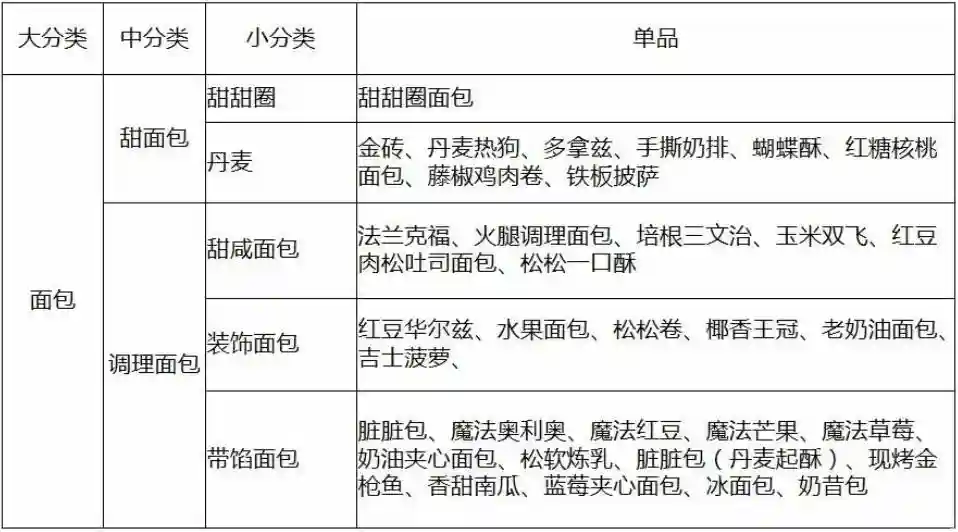 | 大分类 | 中分类 | 小分类 | 单品 |
|---|---|---|---|
| 面包 | 甜面包 | 甜甜圈 | 甜甜圈面包 |
| | | 丹麦 | 金砖、丹麦热狗、多拿兹、手撕奶排、蝴蝶酥、红糖核桃面包、藤椒鸡肉卷、铁板披萨 |
| | 调理面包 | 甜咸面包 | 法兰克福、火腿调理面包、培根三文治、玉米双飞、红豆肉松吐司面包、松松一口酥 |
| | | 装饰面包 | 红豆华尔兹、水果面包、松松卷、椰香王冠、老奶油面包、吉士菠萝、 |
| | | 带馅面包 | 脏脏包、魔法奥利奥、魔法红豆、魔法芒果、魔法草莓、奶油夹心面包、松软炼乳、脏脏包（丹麦起酥）、现烤金枪鱼、香甜南瓜、蓝莓夹心面包、冰面包、奶昔包 |